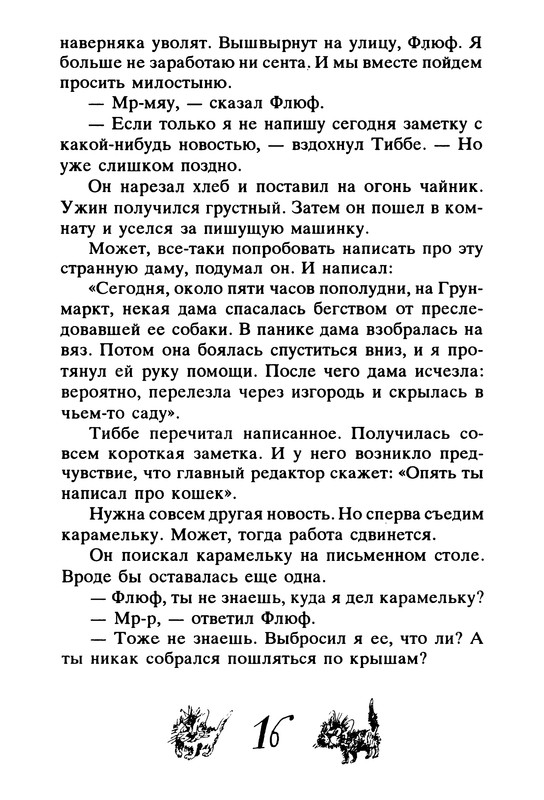 наверняка уволят. Вышвырнут на улицу, Флюф. Я больше не заработаю ни сента. И мы вместе пойдем просить милостыню.

— Мр-мяу, — сказал Флюф.

— Если только я не напишу сегодня заметку с какой-нибудь новостью, — вздохнул Тиббе. — Но уже слишком поздно.

Он нарезал хлеб и поставил на огонь чайник. Ужин получился грустный. Затем он пошел в комнату и уселся за пишущую машинку.

Может, все-таки попробовать написать про эту странную даму, подумал он. И написал:

«Сегодня, около пяти часов пополудни, на Грунмаркт, некая дама спасалась бегством от преследовавшей ее собаки. В панике дама взобралась на вяз. Потом она боялась спуститься вниз, и я протянул ей руку помощи. После чего дама исчезла: вероятно, перелезла через изгородь и скрылась в чьем-то саду».

Тиббе перечитал написанное. Получилась совсем короткая заметка. И у него возникло предчувствие, что главный редактор скажет: «Опять ты написал про кошек».

Нужна совсем другая новость. Но сперва съедим карамельку. Может, тогда работа сдвинется.

Он поискал карамельку на письменном столе. Вроде бы оставалась еще одна.

— Флюф, ты не знаешь, куда я дел карамельку?

— Мр-р, — ответил Флюф.

— Тоже не знаешь. Выбросил я ее, что ли? А ты никак собрался пошляться по крышам?

16